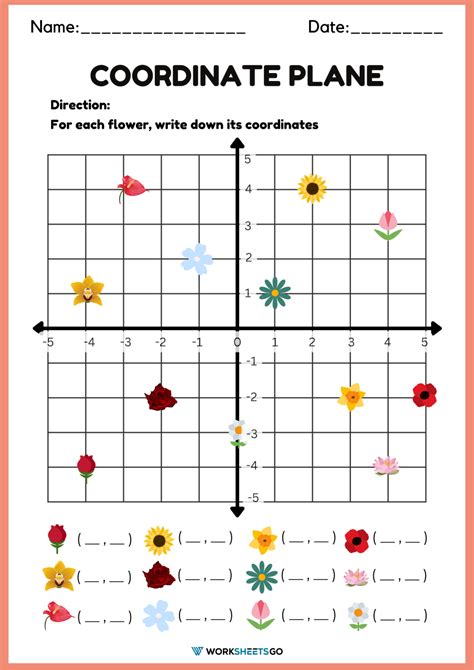 Name:________________ Date:_________

COORDINATE PLANE

Direction:
For each flower, write down its coordinates

5
4
3
2
1
-5 -4 -3 -2 -1 0 1 2 3 4 5
-1
-2
-3
-4
-5

( __ , __ ) ( __ , __ ) ( __ , __ ) ( __ , __ )
( __ , __ ) ( __ , __ ) ( __ , __ ) ( __ , __ )
( __ , __ ) ( __ , __ ) ( __ , __ ) ( __ , __ )

WORKSHEETSGO